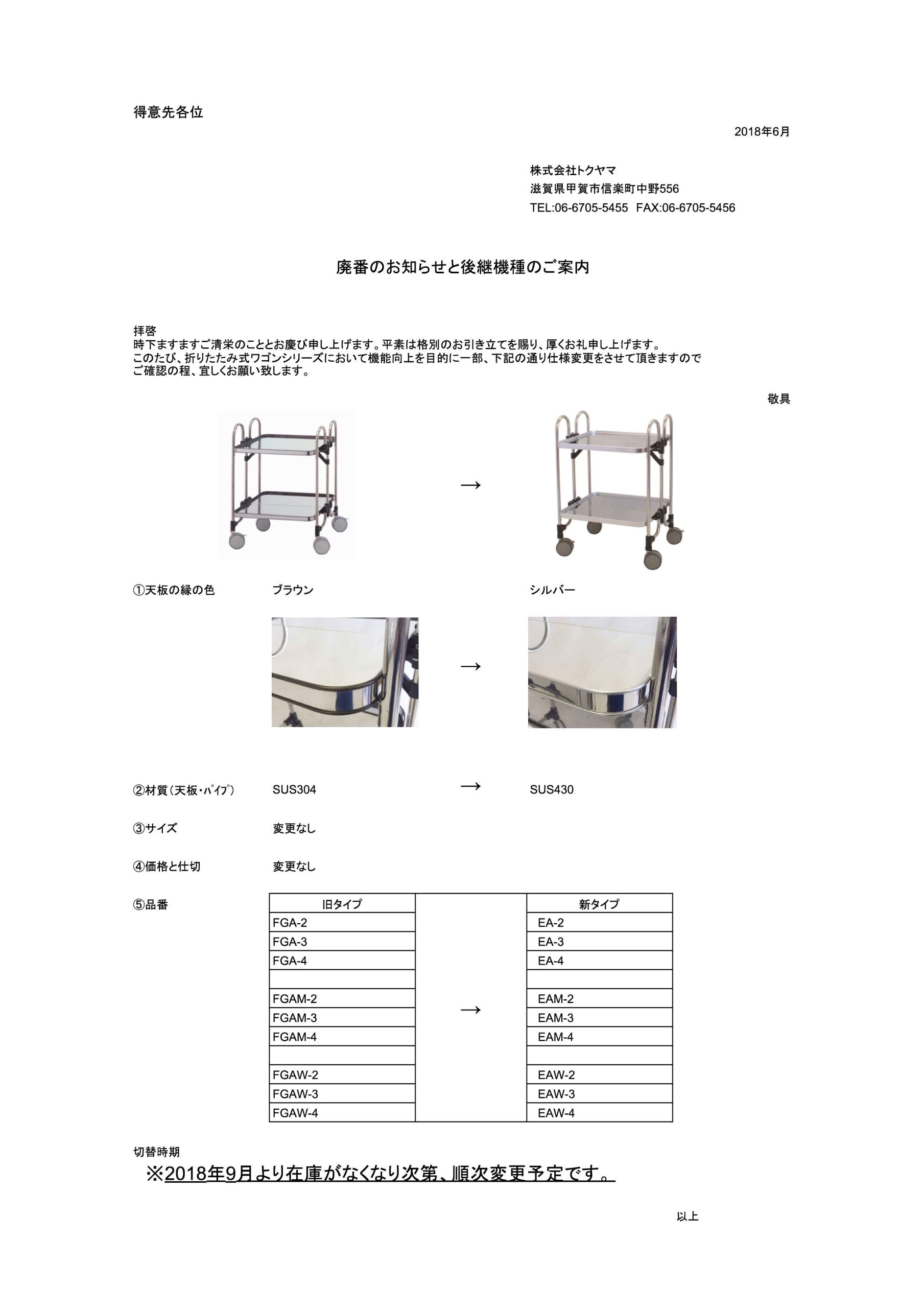 得意先各位

2018年6月

株式会社トクヤマ
滋賀県甲賀市信楽町中野556
TEL:06-6705-5455　FAX:06-6705-5456

廃番のお知らせと後継機種のご案内

拝啓
時下ますますご清栄のこととお慶び申し上げます。平素は格別のお引き立てを賜り、厚くお礼申し上げます。
このたび、折りたたみ式ワゴンシリーズにおいて機能向上を目的に一部、下記の通り仕様変更をさせて頂きますので ご確認の程、宜しくお願い致します。

敬具

→

①天板の縁の色　ブラウン　シルバー

→

②材質（天板・パイプ）　SUS304　→　SUS430

③サイズ　変更なし

④価格と仕切　変更なし

⑤品番

| 旧タイプ | | 新タイプ |
|---|---|---|
| FGA-2 | | EA-2 |
| FGA-3 | | EA-3 |
| FGA-4 | | EA-4 |
| | | |
| FGAM-2 | → | EAM-2 |
| FGAM-3 | | EAM-3 |
| FGAM-4 | | EAM-4 |
| | | |
| FGAW-2 | | EAW-2 |
| FGAW-3 | | EAW-3 |
| FGAW-4 | | EAW-4 |

切替時期
※2018年9月より在庫がなくなり次第、順次変更予定です。

以上